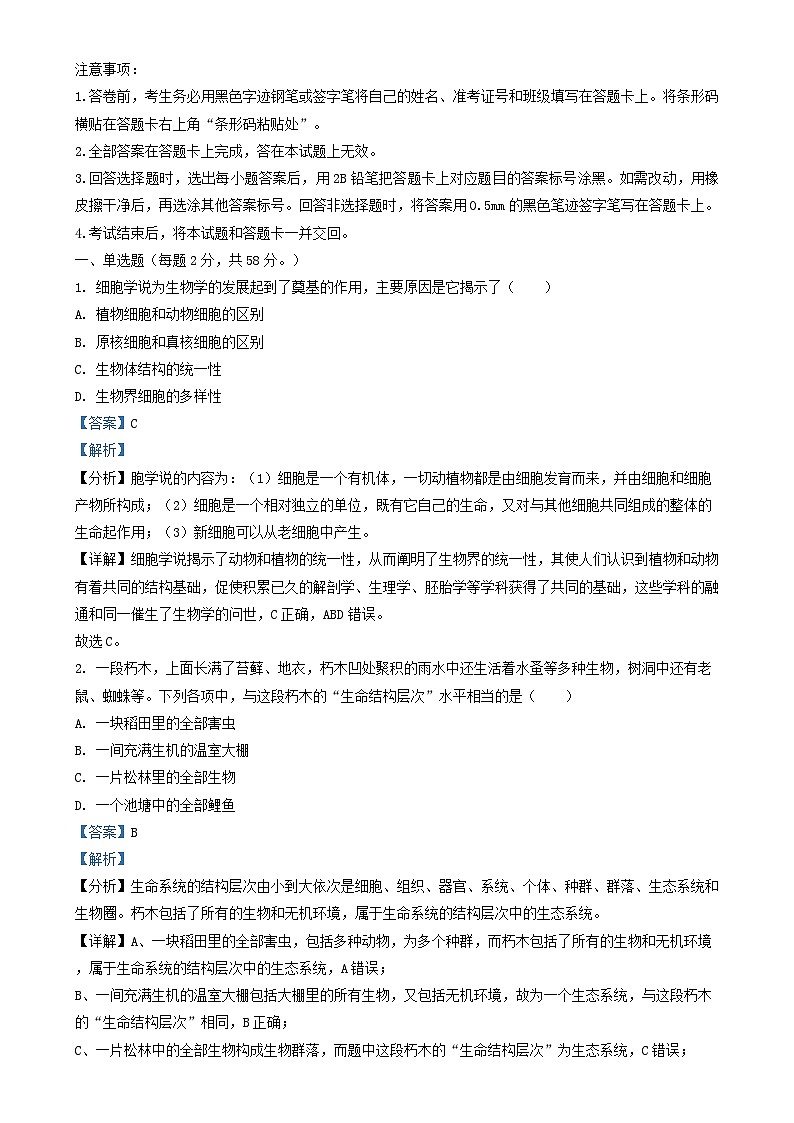 注意事项：
1.答卷前，考生务必用黑色字迹钢笔或签字笔将自己的姓名、准考证号和班级填写在答题卡上。将条形码横贴在答题卡右上角“条形码粘贴处”。
2.全部答案在答题卡上完成，答在本试题上无效。
3.回答选择题时，选出每小题答案后，用2B铅笔把答题卡上对应题目的答案标号涂黑。如需改动，用橡皮擦干净后，再选涂其他答案标号。回答非选择题时，将答案用0.5mm的黑色笔迹签字笔写在答题卡上。
4.考试结束后，将本试题和答题卡一并交回。
一、单选题（每题2分，共58分。
1. 细胞学说为生物学的发展起到了奠基的作用，主要原因是它揭示了（　　）
A. 植物细胞和动物细胞的区别
B. 原核细胞和真核细胞的区别
C. 生物体结构的统一性
D. 生物界细胞的多样性
【答案】C
【解析】
【分析】胞学说的内容为：（1）细胞是一个有机体，一切动植物都是由细胞发育而来，并由细胞和细胞产物所构成；（2）细胞是一个相对独立的单位，既有它自己的生命，又对与其他细胞共同组成的整体的生命起作用；（3）新细胞可以从老细胞中产生。
【详解】细胞学说揭示了动物和植物的统一性，从而阐明了生物界的统一性，其使人们认识到植物和动物有着共同的结构基础，促使积累已久的解剖学、生理学、胚胎学等学科获得了共同的基础，这些学科的融通和同一催生了生物学的问世，C正确，ABD错误。
故选C。
2. 一段朽木，上面长满了苔藓、地衣，朽木凹处聚积的雨水中还生活着水蚤等多种生物，树洞中还有老鼠、蜘蛛等。下列各项中，与这段朽木的“生命结构层次”水平相当的是（　　）
A. 一块稻田里的全部害虫
B. 一间充满生机的温室大棚
C. 一片松林里的全部生物
D. 一个池塘中的全部鲤鱼
【答案】B
【解析】
【分析】生命系统的结构层次由小到大依次是细胞、组织、器官、系统、个体、种群、群落、生态系统和生物圈。朽木包括了所有的生物和无机环境，属于生命系统的结构层次中的生态系统。
【详解】A、一块稻田里的全部害虫，包括多种动物，为多个种群，而朽木包括了所有的生物和无机环境，属于生命系统的结构层次中的生态系统，A错误；
B、一间充满生机的温室大棚包括大棚里的所有生物，又包括无机环境，故为一个生态系统，与这段朽木的“生命结构层次”相同，B正确；
C、一片松林中的全部生物构成生物群落，而题中这段朽木的“生命结构层次”为生态系统，C错误；